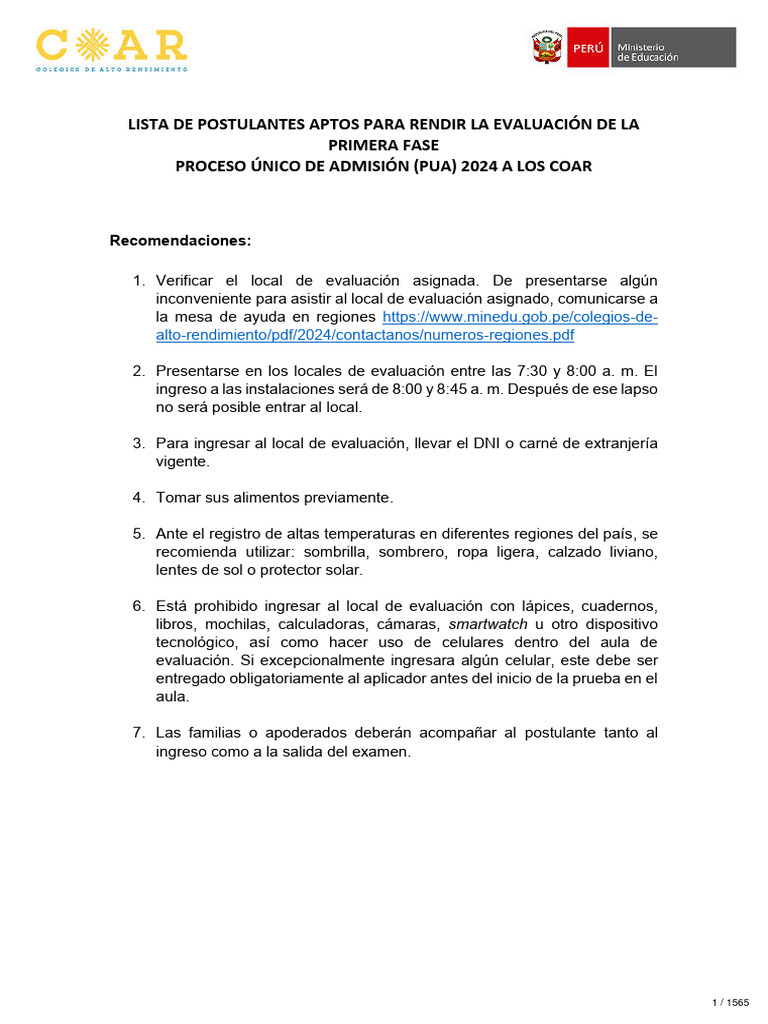 COAR
COLEGIOS DE ALTO RENDIMIENTO

PERÚ Ministerio de Educación

LISTA DE POSTULANTES APTOS PARA RENDIR LA EVALUACIÓN DE LA PRIMERA FASE
PROCESO ÚNICO DE ADMISIÓN (PUA) 2024 A LOS COAR

Recomendaciones:

1. Verificar el local de evaluación asignada. De presentarse algún inconveniente para asistir al local de evaluación asignado, comunicarse a la mesa de ayuda en regiones https://www.minedu.gob.pe/colegios-de-alto-rendimiento/pdf/2024/contactanos/numeros-regiones.pdf

2. Presentarse en los locales de evaluación entre las 7:30 y 8:00 a. m. El ingreso a las instalaciones será de 8:00 y 8:45 a. m. Después de ese lapso no será posible entrar al local.

3. Para ingresar al local de evaluación, llevar el DNI o carné de extranjería vigente.

4. Tomar sus alimentos previamente.

5. Ante el registro de altas temperaturas en diferentes regiones del país, se recomienda utilizar: sombrilla, sombrero, ropa ligera, calzado liviano, lentes de sol o protector solar.

6. Está prohibido ingresar al local de evaluación con lápices, cuadernos, libros, mochilas, calculadoras, cámaras, smartwatch u otro dispositivo tecnológico, así como hacer uso de celulares dentro del aula de evaluación. Si excepcionalmente ingresara algún celular, este debe ser entregado obligatoriamente al aplicador antes del inicio de la prueba en el aula.

7. Las familias o apoderados deberán acompañar al postulante tanto al ingreso como a la salida del examen.

1 / 1565